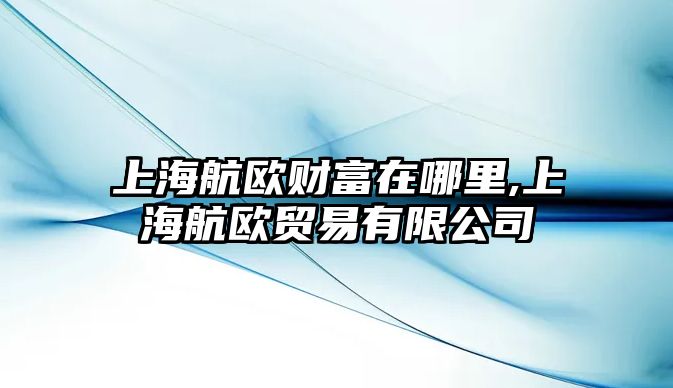 上海航欧财富在哪里,上海航欧贸易有限公司